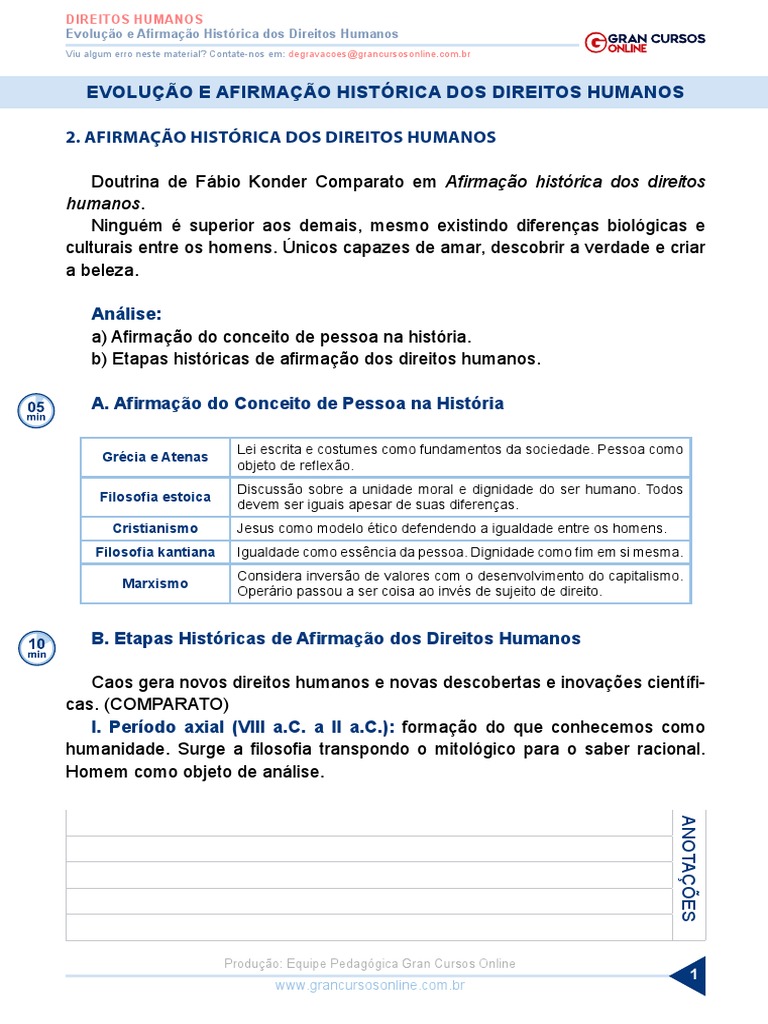 DIREITOS HUMANOS
Evolução e Afirmação Histórica dos Direitos Humanos
Viu algum erro neste material? Contate-nos em: degravacoes@grancursosonline.com.br

GRAN CURSOS ONLINE

EVOLUÇÃO E AFIRMAÇÃO HISTÓRICA DOS DIREITOS HUMANOS

2. AFIRMAÇÃO HISTÓRICA DOS DIREITOS HUMANOS

Doutrina de Fábio Konder Comparato em Afirmação histórica dos direitos humanos.

Ninguém é superior aos demais, mesmo existindo diferenças biológicas e culturais entre os homens. Únicos capazes de amar, descobrir a verdade e criar a beleza.

Análise:
a) Afirmação do conceito de pessoa na história.
b) Etapas históricas de afirmação dos direitos humanos.

05 min

A. Afirmação do Conceito de Pessoa na História

| Grécia e Atenas | Lei escrita e costumes como fundamentos da sociedade. Pessoa como objeto de reflexão. |
|---|---|
| Filosofia estoica | Discussão sobre a unidade moral e dignidade do ser humano. Todos devem ser iguais apesar de suas diferenças. |
| Cristianismo | Jesus como modelo ético defendendo a igualdade entre os homens. |
| Filosofia kantiana | Igualdade como essência da pessoa. Dignidade como fim em si mesma. |
| Marxismo | Considera inversão de valores com o desenvolvimento do capitalismo. Operário passou a ser coisa ao invés de sujeito de direito. |

10 min

B. Etapas Históricas de Afirmação dos Direitos Humanos

Caos gera novos direitos humanos e novas descobertas e inovações científicas. (COMPARATO)

I. Período axial (VIII a.C. a II a.C.): formação do que conhecemos como humanidade. Surge a filosofia transpondo o mitológico para o saber racional. Homem como objeto de análise.

ANOTAÇÕES

Produção: Equipe Pedagógica Gran Cursos Online
www.grancursosonline.com.br
1